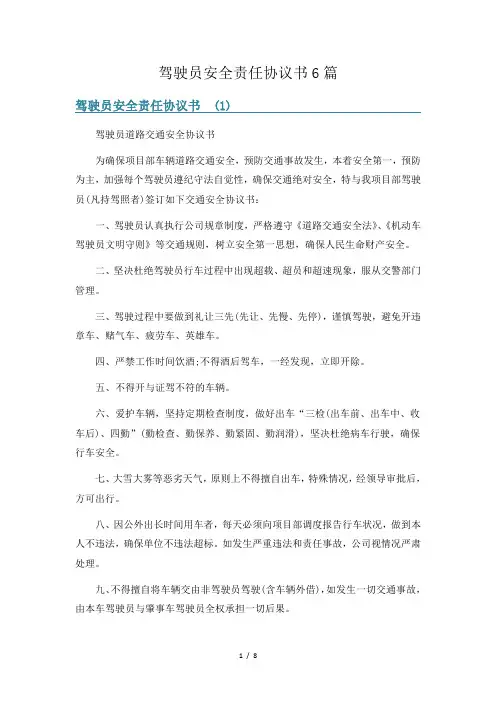 驾驶员安全责任协议书6篇

驾驶员安全责任协议书 (1)

驾驶员道路交通安全协议书

为确保项目部车辆道路交通安全，预防交通事故发生，本着安全第一，预防为主，加强每个驾驶员遵纪守法自觉性，确保交通绝对安全，特与我项目部驾驶员(凡持驾照者)签订如下交通安全协议书：

一、驾驶员认真执行公司规章制度，严格遵守《道路交通安全法》、《机动车驾驶员文明守则》等交通规则，树立安全第一思想，确保人民生命财产安全。

二、坚决杜绝驾驶员行车过程中出现超载、超员和超速现象，服从交警部门管理。

三、驾驶过程中要做到礼让三先(先让、先慢、先停)，谨慎驾驶，避免开违章车、赌气车、疲劳车、英雄车。

四、严禁工作时间饮酒;不得酒后驾车，一经发现，立即开除。

五、不得开与证驾不符的车辆。

六、爱护车辆，坚持定期检查制度，做好出车“三检(出车前、出车中、收车后)、四勤”(勤检查、勤保养、勤紧固、勤润滑)，坚决杜绝病车行驶，确保行车安全。

七、大雪大雾等恶劣天气，原则上不得擅自出车，特殊情况，经领导审批后，方可出行。

八、因公外出长时间用车者，每天必须向项目部调度报告行车状况，做到本人不违法，确保单位不违法超标。如发生严重违法和责任事故，公司视情况严肃处理。

九、不得擅自将车辆交由非驾驶员驾驶(含车辆外借)，如发生一切交通事故，由本车驾驶员与肇事车驾驶员全权承担一切后果。

1 / 8